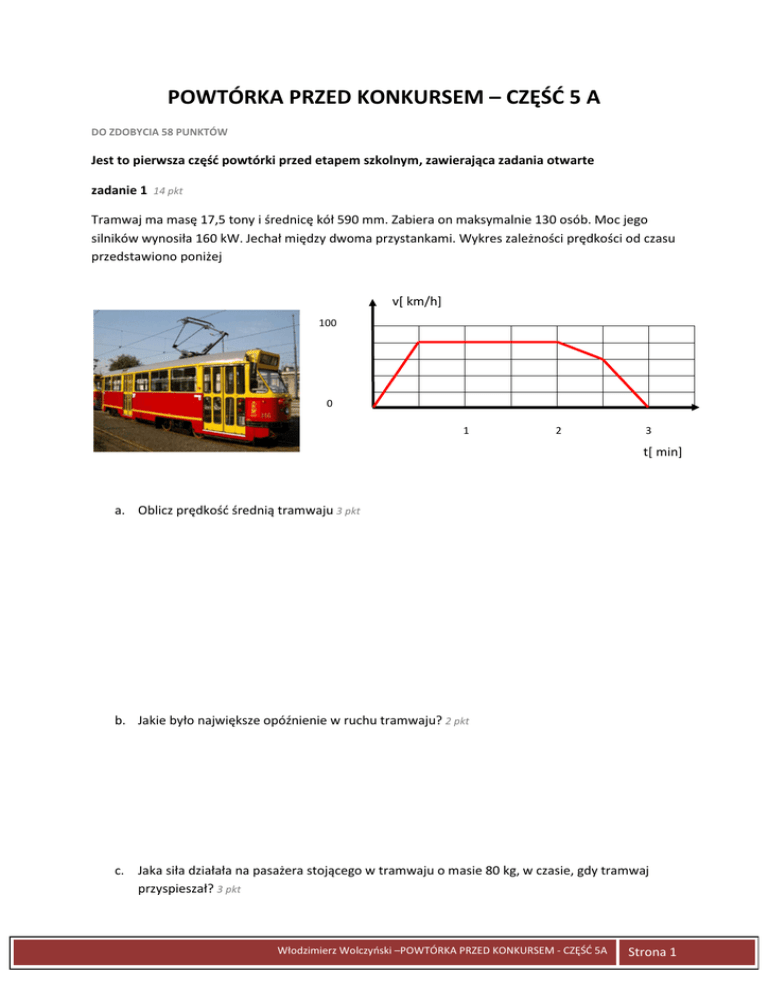 POWTÓRKA PRZED KONKURSEM – CZĘŚĆ 5 A

DO ZDOBYCIA 58 PUNKTÓW

Jest to pierwsza część powtórki przed etapem szkolnym, zawierająca zadania otwarte

zadanie 1 14 pkt

Tramwaj ma masę 17,5 tony i średnicę kół 590 mm. Zabiera on maksymalnie 130 osób. Moc jego silników wynosiła 160 kW. Jechał między dwoma przystankami. Wykres zależności prędkości od czasu przedstawiono poniżej

v[ km/h]

100

0

1

2

3

t[ min]

a. Oblicz prędkość średnią tramwaju 3 pkt

b. Jakie było największe opóźnienie w ruchu tramwaju? 2 pkt

c. Jaka siła działała na pasażera stojącego w tramwaju o masie 80 kg, w czasie, gdy tramwaj przyspieszał? 3 pkt

Włodzimierz Wolczyński –POWTÓRKA PRZED KONKURSEM - CZĘŚĆ 5A

Strona 1